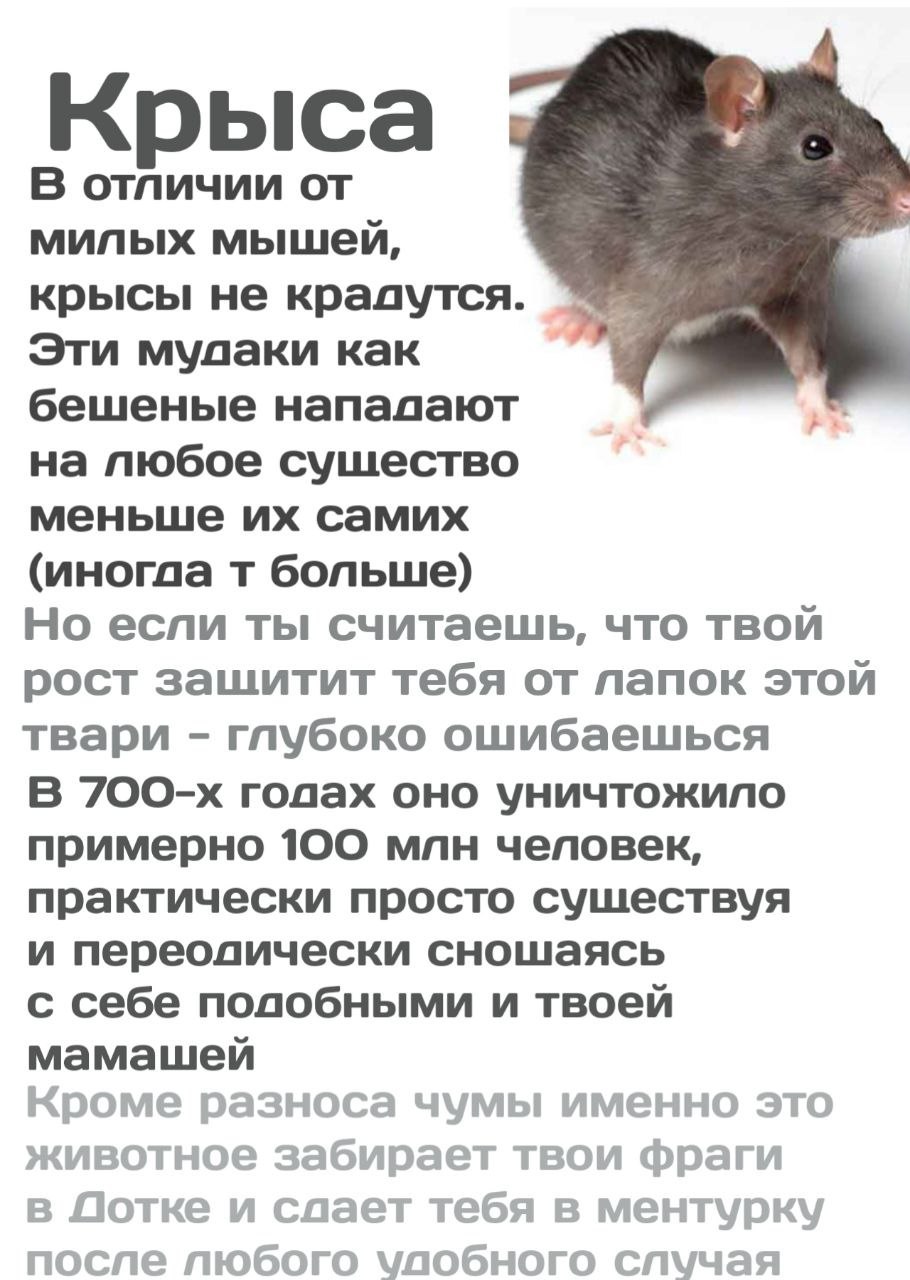 Крыса

В отличии от милых мышей, крысы не крадутся. Эти мудаки как бешеные нападают на любое существо меньше их самих (иногда т больше)

Но если ты считаешь, что твой рост защитит тебя от лапок этой твари - глубоко ошибаешься

В 700-х годах оно уничтожило примерно 100 млн человек, практически просто существуя и переодически сношаясь с себе подобными и твоей мамашей

Кроме разноса чумы именно это животное забирает твои фраги в Дотке и сдает тебя в ментурку после любого удобного случая